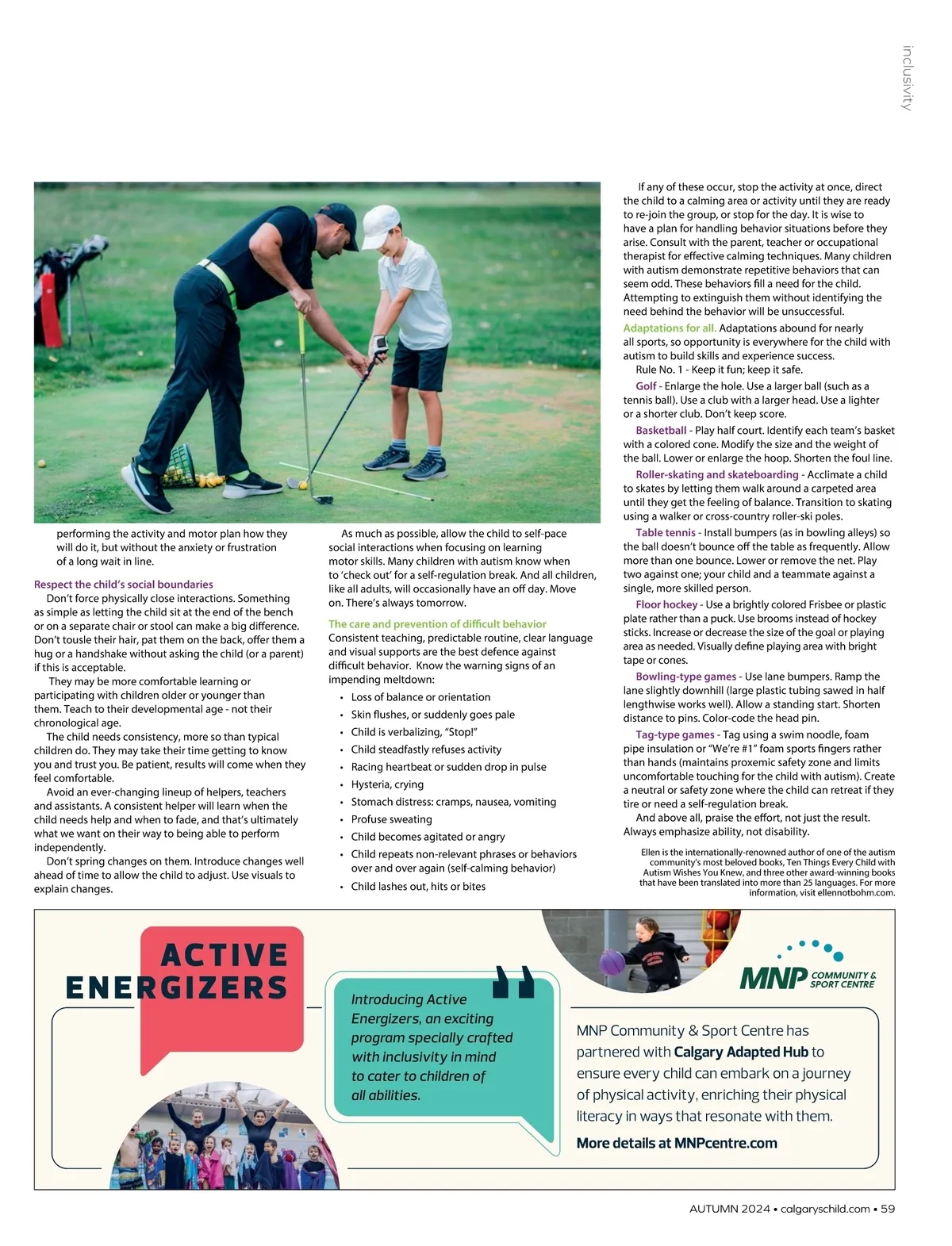 inclusivity

performing the activity and motor plan how they will do it, but without the anxiety or frustration of a long wait in line.

Respect the child's social boundaries
Don't force physically close interactions. Something as simple as letting the child sit at the end of the bench or on a separate chair or stool can make a big difference. Don't tousle their hair, pat them on the back, offer them a hug or a handshake without asking the child (or a parent) if this is acceptable.

They may be more comfortable learning or participating with children older or younger than them. Teach to their developmental age - not their chronological age.

The child needs consistency, more so than typical children do. They may take their time getting to know you and trust you. Be patient, results will come when they feel comfortable.

Avoid an ever-changing lineup of helpers, teachers and assistants. A consistent helper will learn when the child needs help and when to fade, and that's ultimately what we want on their way to being able to perform independently.

Don't spring changes on them. Introduce changes well ahead of time to allow the child to adjust. Use visuals to explain changes.

As much as possible, allow the child to self-pace social interactions when focusing on learning motor skills. Many children with autism know when to 'check out' for a self-regulation break. And all children, like all adults, will occasionally have an off day. Move on. There's always tomorrow.

The care and prevention of difficult behavior
Consistent teaching, predictable routine, clear language and visual supports are the best defence against difficult behavior. Know the warning signs of an impending meltdown:
• Loss of balance or orientation
• Skin flushes, or suddenly goes pale
• Child is verbalizing, "Stop!"
• Child steadfastly refuses activity
• Racing heartbeat or sudden drop in pulse
• Hysteria, crying
• Stomach distress: cramps, nausea, vomiting
• Profuse sweating
• Child becomes agitated or angry
• Child repeats non-relevant phrases or behaviors over and over again (self-calming behavior)
• Child lashes out, hits or bites

If any of these occur, stop the activity at once, direct the child to a calming area or activity until they are ready to re-join the group, or stop for the day. It is wise to have a plan for handling behavior situations before they arise. Consult with the parent, teacher or occupational therapist for effective calming techniques. Many children with autism demonstrate repetitive behaviors that can seem odd. These behaviors fill a need for the child. Attempting to extinguish them without identifying the need behind the behavior will be unsuccessful.

Adaptations for all. Adaptations abound for nearly all sports, so opportunity is everywhere for the child with autism to build skills and experience success.
Rule No. 1 - Keep it fun; keep it safe.

Golf - Enlarge the hole. Use a larger ball (such as a tennis ball). Use a club with a larger head. Use a lighter or a shorter club. Don't keep score.

Basketball - Play half court. Identify each team's basket with a colored cone. Modify the size and the weight of the ball. Lower or enlarge the hoop. Shorten the foul line.

Roller-skating and skateboarding - Acclimate a child to skates by letting them walk around a carpeted area until they get the feeling of balance. Transition to skating using a walker or cross-country roller-ski poles.

Table tennis - Install bumpers (as in bowling alleys) so the ball doesn't bounce off the table as frequently. Allow more than one bounce. Lower or remove the net. Play two against one; your child and a teammate against a single, more skilled person.

Floor hockey - Use a brightly colored Frisbee or plastic plate rather than a puck. Use brooms instead of hockey sticks. Increase or decrease the size of the goal or playing area as needed. Visually define playing area with bright tape or cones.

Bowling-type games - Use lane bumpers. Ramp the lane slightly downhill (large plastic tubing sawed in half lengthwise works well). Allow a standing start. Shorten distance to pins. Color-code the head pin.

Tag-type games - Tag using a swim noodle, foam pipe insulation or "We're #1" foam sports fingers rather than hands (maintains proxemic safety zone and limits uncomfortable touching for the child with autism). Create a neutral or safety zone where the child can retreat if they tire or need a self-regulation break.

And above all, praise the effort, not just the result. Always emphasize ability, not disability.

Ellen is the internationally-renowned author of one of the autism community's most beloved books, Ten Things Every Child with Autism Wishes You Knew, and three other award-winning books that have been translated into more than 25 languages. For more information, visit ellennotbohm.com.

ACTIVE ENERGIZERS

Introducing Active Energizers, an exciting program specially crafted with inclusivity in mind to cater to children of all abilities.

MNP COMMUNITY & SPORT CENTRE

MNP Community & Sport Centre has partnered with Calgary Adapted Hub to ensure every child can embark on a journey of physical activity, enriching their physical literacy in ways that resonate with them.

More details at MNPcentre.com

AUTUMN 2024 • calgaryschild.com • 59